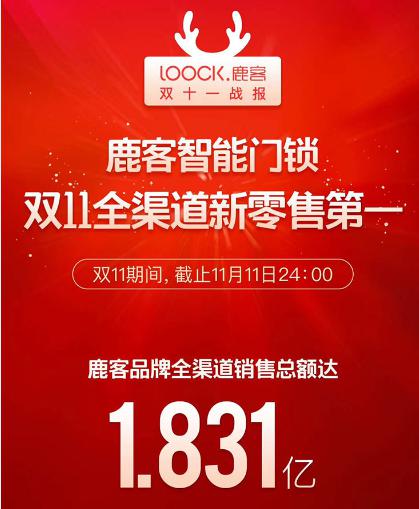 LOOCK.鹿客
双十一战报

鹿客智能门锁
双11全渠道新零售第一

双11期间，截止11月11日24：00

鹿客品牌全渠道销售总额达

1.831亿